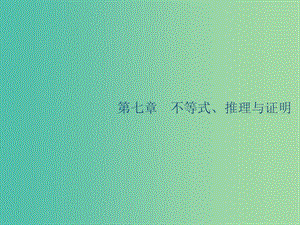 第七章　不等式、推理与证明